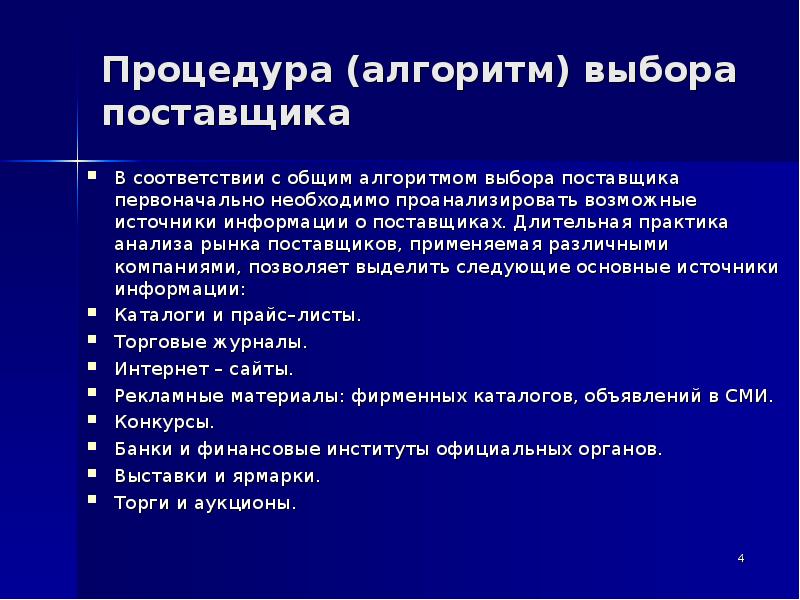 Процедура (алгоритм) выбора поставщика

- В соответствии с общим алгоритмом выбора поставщика первоначально необходимо проанализировать возможные источники информации о поставщиках. Длительная практика анализа рынка поставщиков, применяемая различными компаниями, позволяет выделить следующие основные источники информации:
- Каталоги и прайс–листы.
- Торговые журналы.
- Интернет – сайты.
- Рекламные материалы: фирменных каталогов, объявлений в СМИ.
- Конкурсы.
- Банки и финансовые институты официальных органов.
- Выставки и ярмарки.
- Торги и аукционы.

4